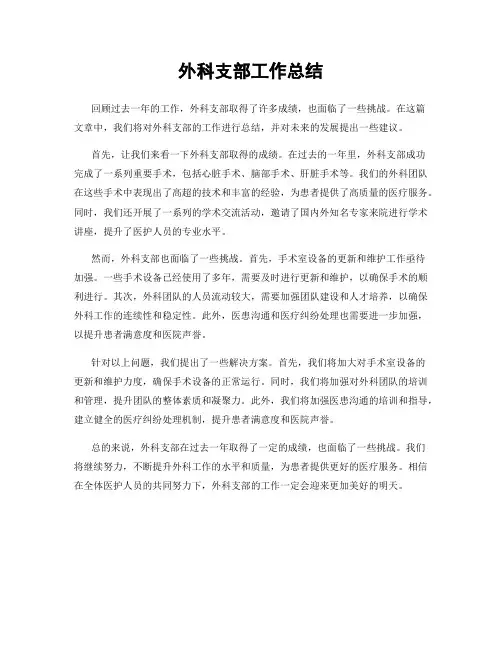 外科支部工作总结

回顾过去一年的工作，外科支部取得了许多成绩，也面临了一些挑战。在这篇文章中，我们将对外科支部的工作进行总结，并对未来的发展提出一些建议。

首先，让我们来看一下外科支部取得的成绩。在过去的一年里，外科支部成功完成了一系列重要手术，包括心脏手术、脑部手术、肝脏手术等。我们的外科团队在这些手术中表现出了高超的技术和丰富的经验，为患者提供了高质量的医疗服务。同时，我们还开展了一系列的学术交流活动，邀请了国内外知名专家来院进行学术讲座，提升了医护人员的专业水平。

然而，外科支部也面临了一些挑战。首先，手术室设备的更新和维护工作亟待加强。一些手术设备已经使用了多年，需要及时进行更新和维护，以确保手术的顺利进行。其次，外科团队的人员流动较大，需要加强团队建设和人才培养，以确保外科工作的连续性和稳定性。此外，医患沟通和医疗纠纷处理也需要进一步加强，以提升患者满意度和医院声誉。

针对以上问题，我们提出了一些解决方案。首先，我们将加大对手术室设备的更新和维护力度，确保手术设备的正常运行。同时，我们将加强对外科团队的培训和管理，提升团队的整体素质和凝聚力。此外，我们将加强医患沟通的培训和指导，建立健全的医疗纠纷处理机制，提升患者满意度和医院声誉。

总的来说，外科支部在过去一年取得了一定的成绩，也面临了一些挑战。我们将继续努力，不断提升外科工作的水平和质量，为患者提供更好的医疗服务。相信在全体医护人员的共同努力下，外科支部的工作一定会迎来更加美好的明天。